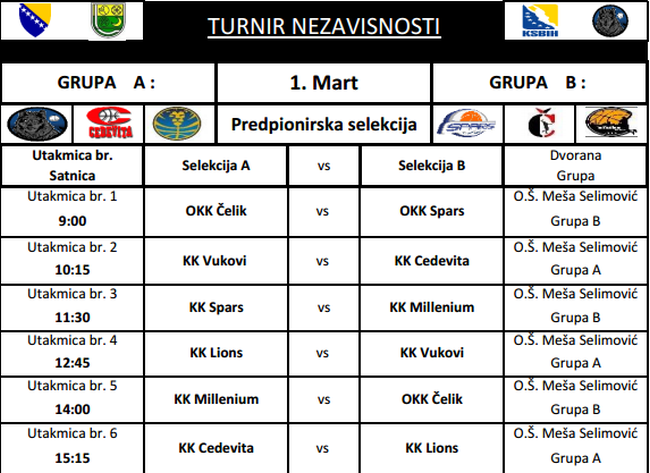 TURNIR NEZAVISNOSTI

KSBIH

GRUPA A :

1. Mart

GRUPA B :

CEDEVITA

Predpionirska selekcija

SPARS

| Utakmica br. Satnica | Selekcija A | vs | Selekcija B | Dvorana Grupa |
|---|---|---|---|---|
| Utakmica br. 1 9:00 | OKK Čelik | vs | OKK Spars | O.Š. Meša Selimović Grupa B |
| Utakmica br. 2 10:15 | KK Vukovi | vs | KK Cedevita | O.Š. Meša Selimović Grupa A |
| Utakmica br. 3 11:30 | KK Spars | vs | KK Millenium | O.Š. Meša Selimović Grupa B |
| Utakmica br. 4 12:45 | KK Lions | vs | KK Vukovi | O.Š. Meša Selimović Grupa A |
| Utakmica br. 5 14:00 | KK Millenium | vs | OKK Čelik | O.Š. Meša Selimović Grupa B |
| Utakmica br. 6 15:15 | KK Cedevita | vs | KK Lions | O.Š. Meša Selimović Grupa A |